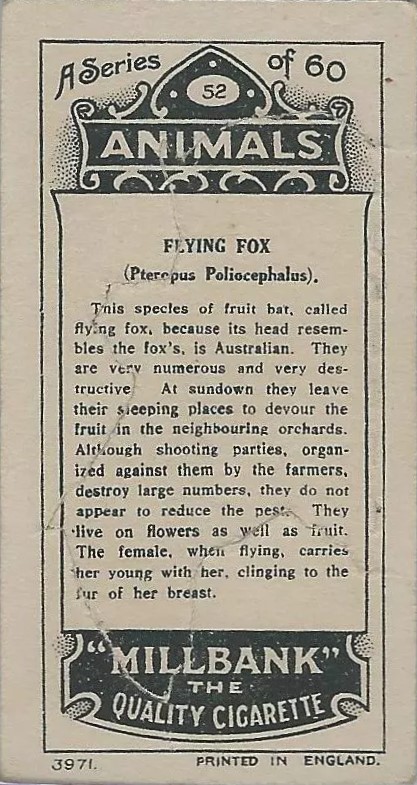 A Series of 60

52

ANIMALS

FLYING FOX

(Pteropus Poliocephalus).

This species of fruit bat, called flying fox, because its head resembles the fox's, is Australian. They are very numerous and very destructive. At sundown they leave their sleeping places to devour the fruit in the neighbouring orchards. Although shooting parties, organized against them by the farmers, destroy large numbers, they do not appear to reduce the pest. They live on flowers as well as fruit. The female, when flying, carries her young with her, clinging to the fur of her breast.

"MILLBANK" THE QUALITY CIGARETTE

3971. PRINTED IN ENGLAND.